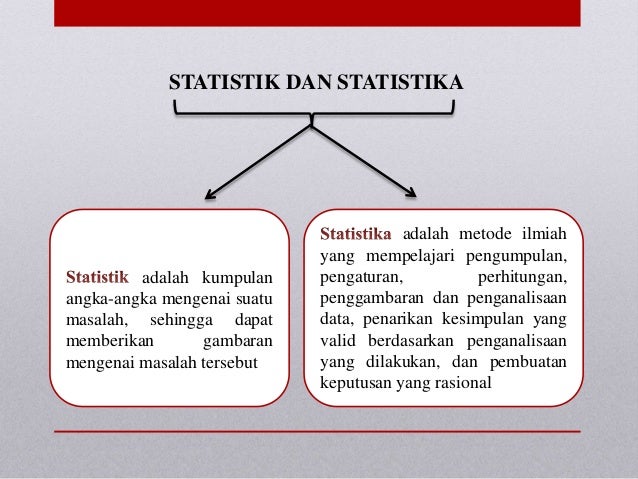 STATISTIK DAN STATISTIKA

Statistik adalah kumpulan angka-angka mengenai suatu masalah, sehingga dapat memberikan gambaran mengenai masalah tersebut

Statistika adalah metode ilmiah yang mempelajari pengumpulan, pengaturan, perhitungan, penggambaran dan penganalisaan data, penarikan kesimpulan yang valid berdasarkan penganalisaan yang dilakukan, dan pembuatan keputusan yang rasional